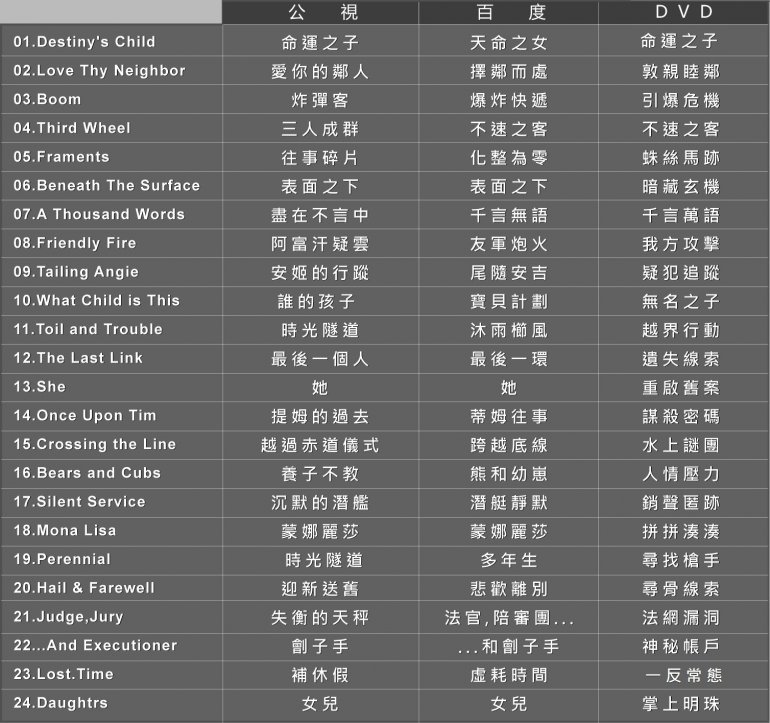 | | 公 視 | 百 度 | DVD |
|---|---|---|---|
| 01.Destiny's Child | 命運之子 | 天命之女 | 命運之子 |
| 02.Love Thy Neighbor | 愛你的鄰人 | 擇鄰而處 | 敦親睦鄰 |
| 03.Boom | 炸彈客 | 爆炸快遞 | 引爆危機 |
| 04.Third Wheel | 三人成群 | 不速之客 | 不速之客 |
| 05.Framents | 往事碎片 | 化整為零 | 蛛絲馬跡 |
| 06.Beneath The Surface | 表面之下 | 表面之下 | 暗藏玄機 |
| 07.A Thousand Words | 盡在不言中 | 千言無語 | 千言萬語 |
| 08.Friendly Fire | 阿富汗疑雲 | 友軍炮火 | 我方攻擊 |
| 09.Tailing Angie | 安姬的行蹤 | 尾隨安吉 | 疑犯追蹤 |
| 10.What Child is This | 誰的孩子 | 寶貝計劃 | 無名之子 |
| 11.Toil and Trouble | 時光隧道 | 沐雨櫛風 | 越界行動 |
| 12.The Last Link | 最後一個人 | 最後一環 | 遺失線索 |
| 13.She | 她 | 她 | 重啟舊案 |
| 14.Once Upon Tim | 提姆的過去 | 蒂姆往事 | 謀殺密碼 |
| 15.Crossing the Line | 越過赤道儀式 | 跨越底線 | 水上謎團 |
| 16.Bears and Cubs | 養子不教 | 熊和幼崽 | 人情壓力 |
| 17.Silent Service | 沉默的潛艦 | 潛艇靜默 | 銷聲匿跡 |
| 18.Mona Lisa | 蒙娜麗莎 | 蒙娜麗莎 | 拼拼湊湊 |
| 19.Perennial | 時光隧道 | 多年生 | 尋找槍手 |
| 20.Hail & Farewell | 迎新送舊 | 悲歡離別 | 尋骨線索 |
| 21.Judge,Jury | 失衡的天秤 | 法官,陪審團... | 法網漏洞 |
| 22...And Executioner | 劊子手 | ...和劊子手 | 神秘帳戶 |
| 23.Lost.Time | 補休假 | 虛耗時間 | 一反常態 |
| 24.Daughtrs | 女兒 | 女兒 | 掌上明珠 |